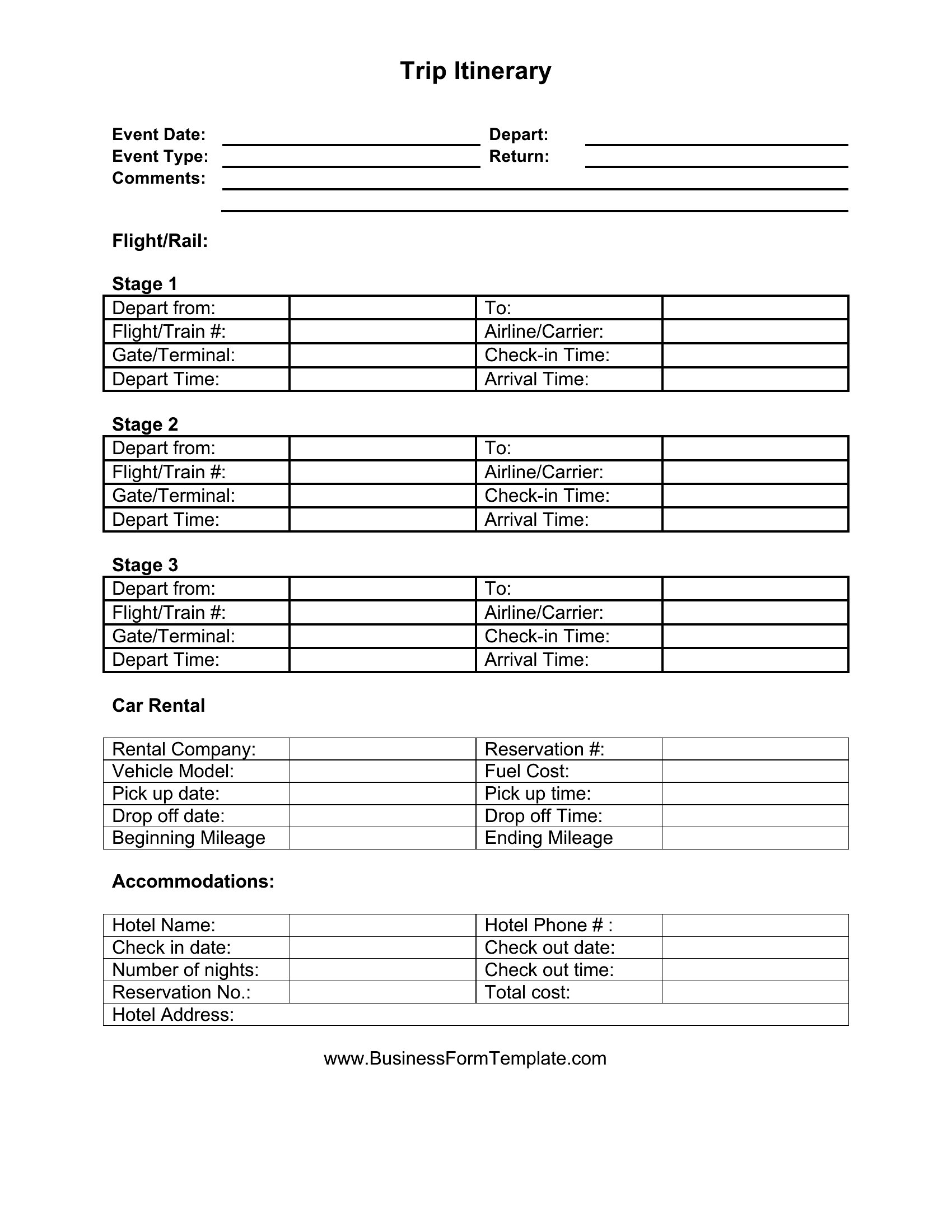 Trip Itinerary

Event Date: Depart:
Event Type: Return:
Comments:

Flight/Rail:

Stage 1

| Depart from: | | To: | |
|---|---|---|---|
| Flight/Train #: | | Airline/Carrier: | |
| Gate/Terminal: | | Check-in Time: | |
| Depart Time: | | Arrival Time: | |

Stage 2

| Depart from: | | To: | |
|---|---|---|---|
| Flight/Train #: | | Airline/Carrier: | |
| Gate/Terminal: | | Check-in Time: | |
| Depart Time: | | Arrival Time: | |

Stage 3

| Depart from: | | To: | |
|---|---|---|---|
| Flight/Train #: | | Airline/Carrier: | |
| Gate/Terminal: | | Check-in Time: | |
| Depart Time: | | Arrival Time: | |

Car Rental

| Rental Company: | | Reservation #: | |
|---|---|---|---|
| Vehicle Model: | | Fuel Cost: | |
| Pick up date: | | Pick up time: | |
| Drop off date: | | Drop off Time: | |
| Beginning Mileage | | Ending Mileage | |

Accommodations:

| Hotel Name: | | Hotel Phone # : | |
|---|---|---|---|
| Check in date: | | Check out date: | |
| Number of nights: | | Check out time: | |
| Reservation No.: | | Total cost: | |
| Hotel Address: | | | |

www.BusinessFormTemplate.com